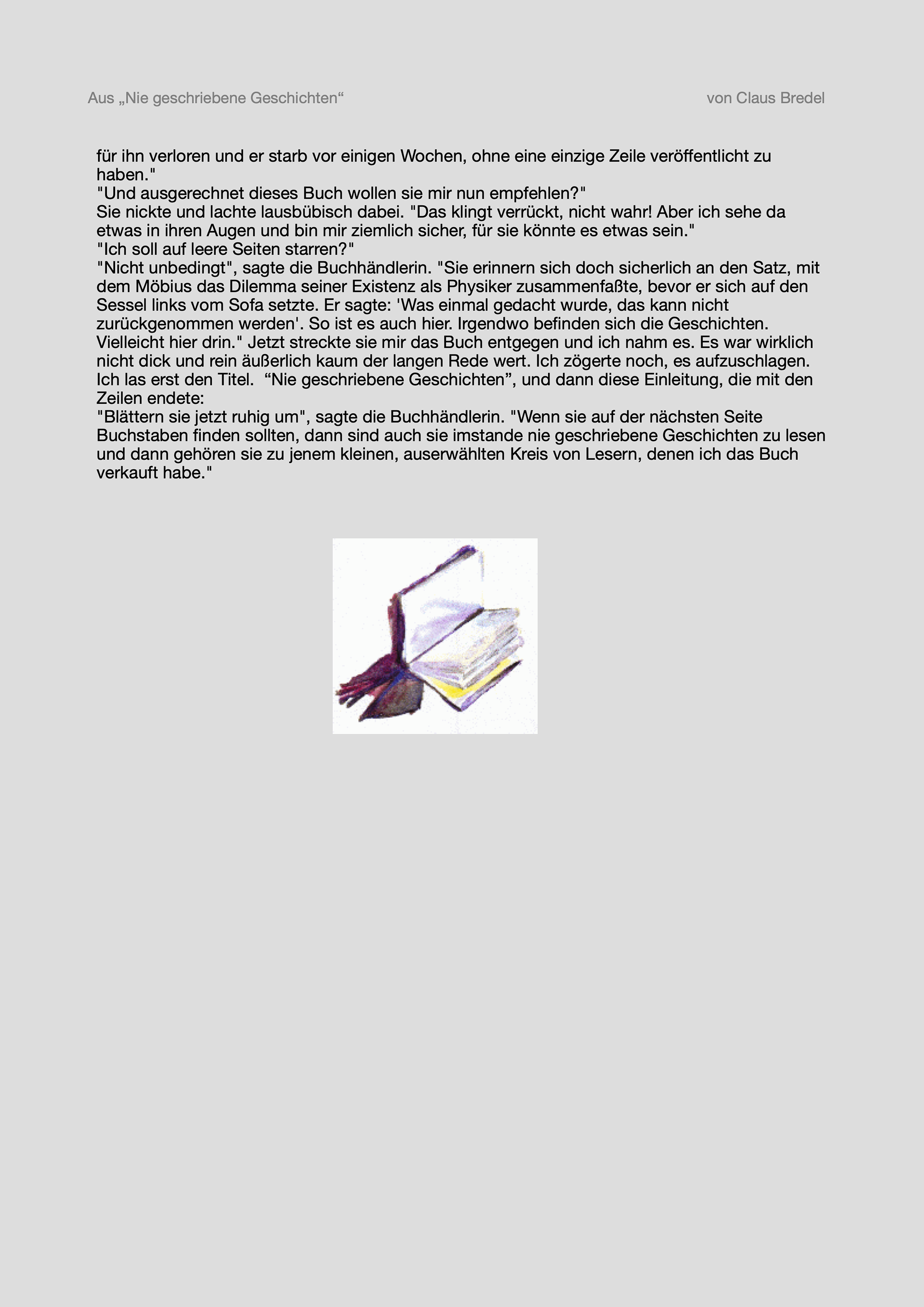 Aus „Nie geschriebene Geschichten“

von Claus Bredel

für ihn verloren und er starb vor einigen Wochen, ohne eine einzige Zeile veröffentlicht zu haben."
"Und ausgerechnet dieses Buch wollen sie mir nun empfehlen?"
Sie nickte und lachte lausbübisch dabei. "Das klingt verrückt, nicht wahr! Aber ich sehe da etwas in ihren Augen und bin mir ziemlich sicher, für sie könnte es etwas sein."
"Ich soll auf leere Seiten starren?"
"Nicht unbedingt", sagte die Buchhändlerin. "Sie erinnern sich doch sicherlich an den Satz, mit dem Möbius das Dilemma seiner Existenz als Physiker zusammenfaßte, bevor er sich auf den Sessel links vom Sofa setzte. Er sagte: 'Was einmal gedacht wurde, das kann nicht zurückgenommen werden'. So ist es auch hier. Irgendwo befinden sich die Geschichten. Vielleicht hier drin." Jetzt streckte sie mir das Buch entgegen und ich nahm es. Es war wirklich nicht dick und rein äußerlich kaum der langen Rede wert. Ich zögerte noch, es aufzuschlagen. Ich las erst den Titel. “Nie geschriebene Geschichten”, und dann diese Einleitung, die mit den Zeilen endete:
"Blättern sie jetzt ruhig um", sagte die Buchhändlerin. "Wenn sie auf der nächsten Seite Buchstaben finden sollten, dann sind auch sie imstande nie geschriebene Geschichten zu lesen und dann gehören sie zu jenem kleinen, auserwählten Kreis von Lesern, denen ich das Buch verkauft habe."